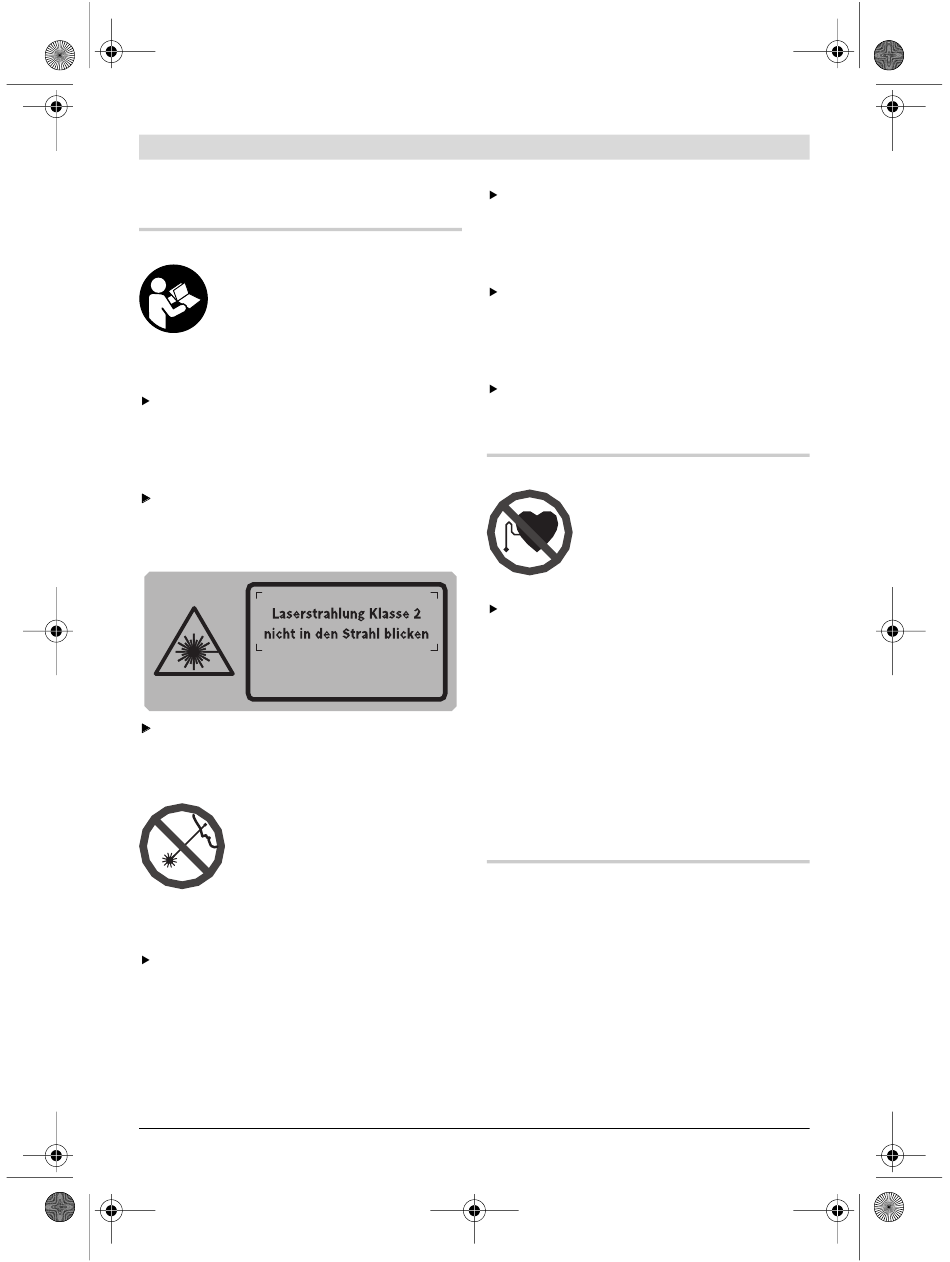 Laserstrahlung Klasse 2
nicht in den Strahl blicken